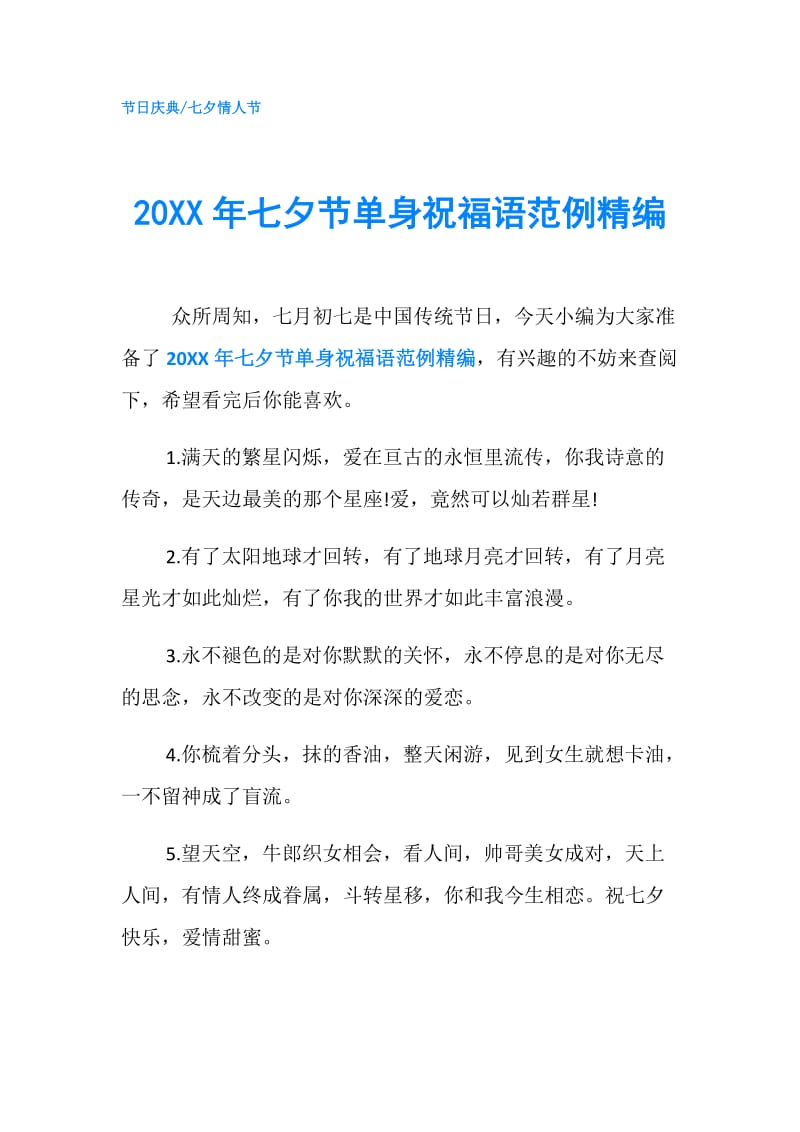 节日庆典/七夕情人节

20XX 年七夕节单身祝福语范例精编

众所周知，七月初七是中国传统节日，今天小编为大家准备了 20XX 年七夕节单身祝福语范例精编，有兴趣的不妨来查阅下，希望看完后你能喜欢。

1.满天的繁星闪烁，爱在亘古的永恒里流传，你我诗意的传奇，是天边最美的那个星座!爱，竟然可以灿若群星!

2.有了太阳地球才回转，有了地球月亮才回转，有了月亮星光才如此灿烂，有了你我的世界才如此丰富浪漫。

3.永不褪色的是对你默默的关怀，永不停息的是对你无尽的思念，永不改变的是对你深深的爱恋。

4.你梳着分头，抹的香油，整天闲游，见到女生就想卡油，一不留神成了盲流。

5.望天空，牛郎织女相会，看人间，帅哥美女成对，天上人间，有情人终成眷属，斗转星移，你和我今生相恋。祝七夕快乐，爱情甜蜜。